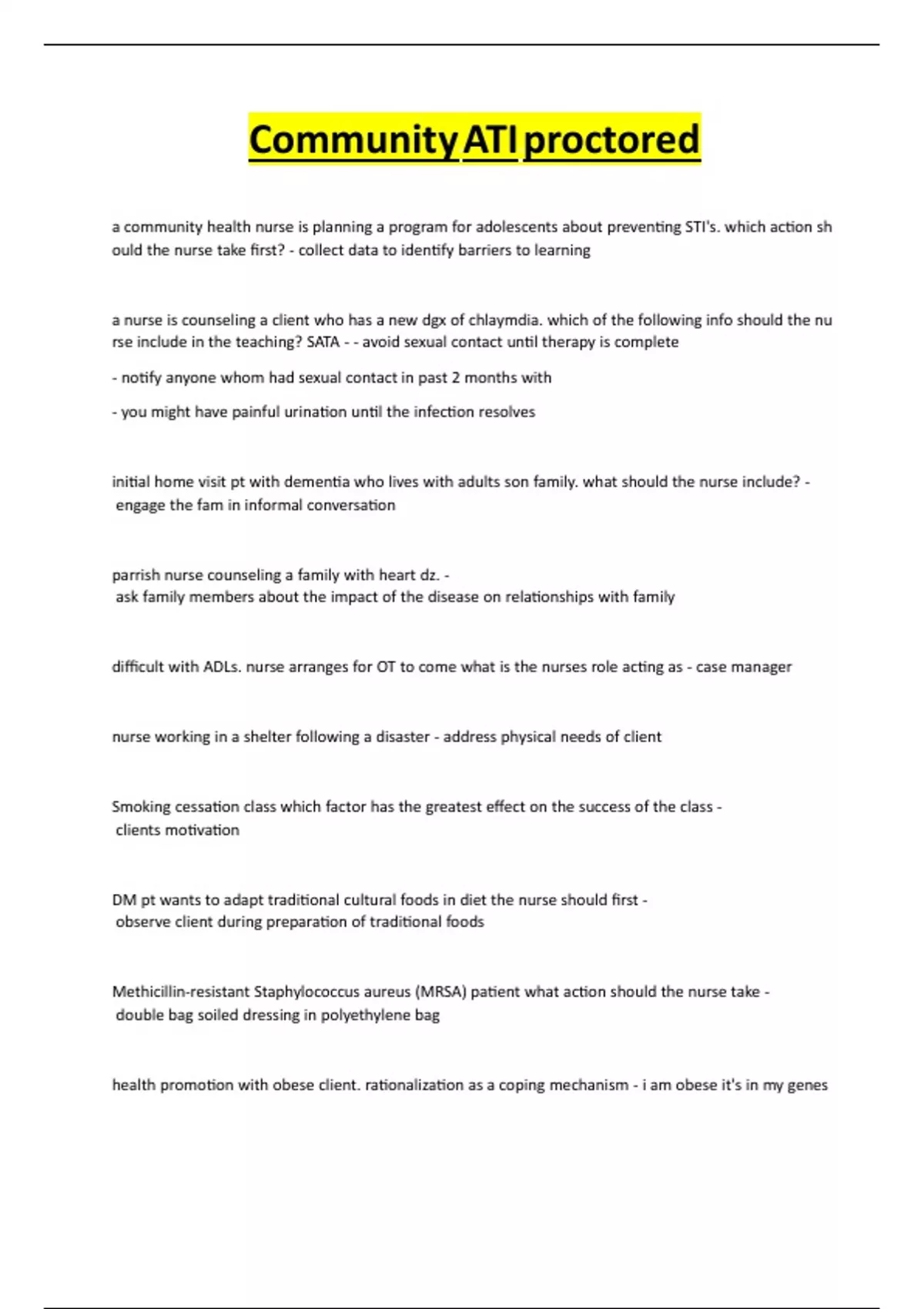 Community ATI proctored

a community health nurse is planning a program for adolescents about preventing STI's. which action should the nurse take first? - collect data to identify barriers to learning

a nurse is counseling a client who has a new dgx of chlaymdia. which of the following info should the nurse include in the teaching? SATA - - avoid sexual contact until therapy is complete

- notify anyone whom had sexual contact in past 2 months with

- you might have painful urination until the infection resolves

initial home visit pt with dementia who lives with adults son family. what should the nurse include? - engage the fam in informal conversation

parrish nurse counseling a family with heart dz. - ask family members about the impact of the disease on relationships with family

difficult with ADLs. nurse arranges for OT to come what is the nurses role acting as - case manager

nurse working in a shelter following a disaster - address physical needs of client

Smoking cessation class which factor has the greatest effect on the success of the class - clients motivation

DM pt wants to adapt traditional cultural foods in diet the nurse should first - observe client during preparation of traditional foods

Methicillin-resistant Staphylococcus aureus (MRSA) patient what action should the nurse take - double bag soiled dressing in polyethylene bag

health promotion with obese client. rationalization as a coping mechanism - i am obese it's in my genes